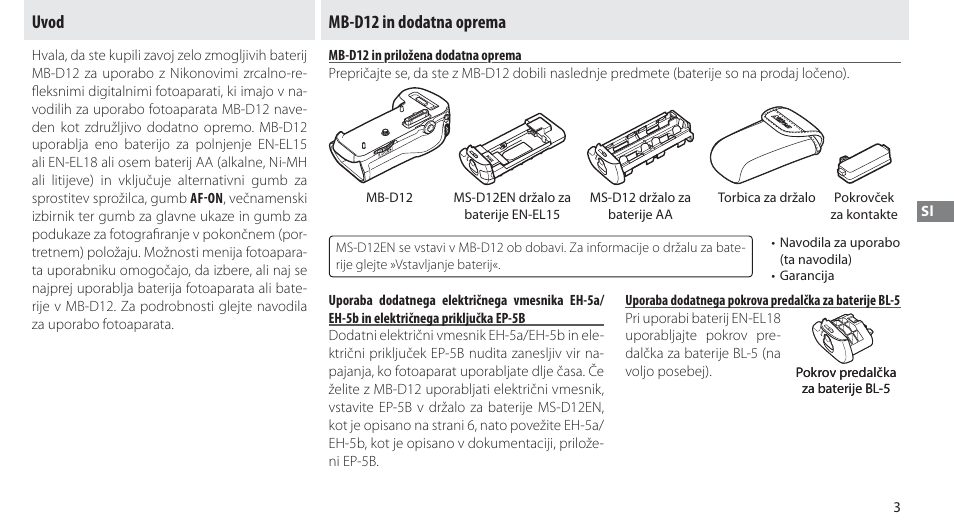 Uvod

Hvala, da ste kupili zavoj zelo zmogljivih baterij MB-D12 za uporabo z Nikonovimi zrcalno-refleksnimi digitalnimi fotoaparati, ki imajo v navodilih za uporabo fotoaparata MB-D12 naveden kot združljivo dodatno opremo. MB-D12 uporablja eno baterijo za polnjenje EN-EL15 ali EN-EL18 ali osem baterij AA (alkalne, Ni-MH ali litijeve) in vključuje alternativni gumb za sprostitev sprožilca, gumb AF-ON, večnamenski izbirnik ter gumb za glavne ukaze in gumb za podukaze za fotografiranje v pokončnem (portretnem) položaju. Možnosti menija fotoaparata uporabniku omogočajo, da izbere, ali naj se najprej uporablja baterija fotoaparata ali baterije v MB-D12. Za podrobnosti glejte navodila za uporabo fotoaparata.

MB-D12 in dodatna oprema

MB-D12 in priložena dodatna oprema
Prepričajte se, da ste z MB-D12 dobili naslednje predmete (baterije so na prodaj ločeno).

MB-D12
MS-D12EN držalo za baterije EN-EL15
MS-D12 držalo za baterije AA
Torbica za držalo
Pokrovček za kontakte

SI

MS-D12EN se vstavi v MB-D12 ob dobavi. Za informacije o držalu za baterije glejte »Vstavljanje baterij«.

• Navodila za uporabo (ta navodila)
• Garancija

Uporaba dodatnega električnega vmesnika EH-5a/EH-5b in električnega priključka EP-5B
Dodatni električni vmesnik EH-5a/EH-5b in električni priključek EP-5B nudita zanesljiv vir napajanja, ko fotoaparat uporabljate dlje časa. Če želite z MB-D12 uporabljati električni vmesnik, vstavite EP-5B v držalo za baterije MS-D12EN, kot je opisano na strani 6, nato povežite EH-5a/EH-5b, kot je opisano v dokumentaciji, priloženi EP-5B.

Uporaba dodatnega pokrova predalčka za baterije BL-5
Pri uporabi baterij EN-EL18 uporabljajte pokrov predalčka za baterije BL-5 (na voljo posebej).

Pokrov predalčka za baterije BL-5

3